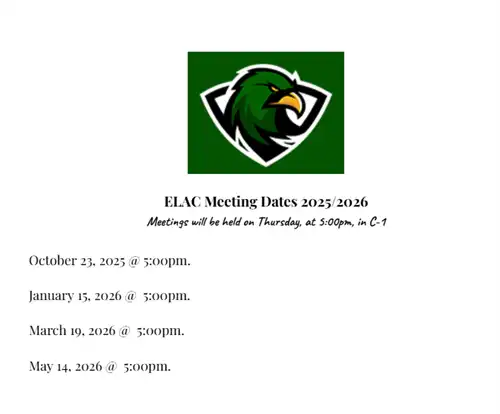 ELAC Meeting Dates 2025/2026

Meetings will be held on Thursday, at 5:00pm, in C-1

October 23, 2025 @ 5:00pm.

January 15, 2026 @ 5:00pm.

March 19, 2026 @ 5:00pm.

May 14, 2026 @ 5:00pm.